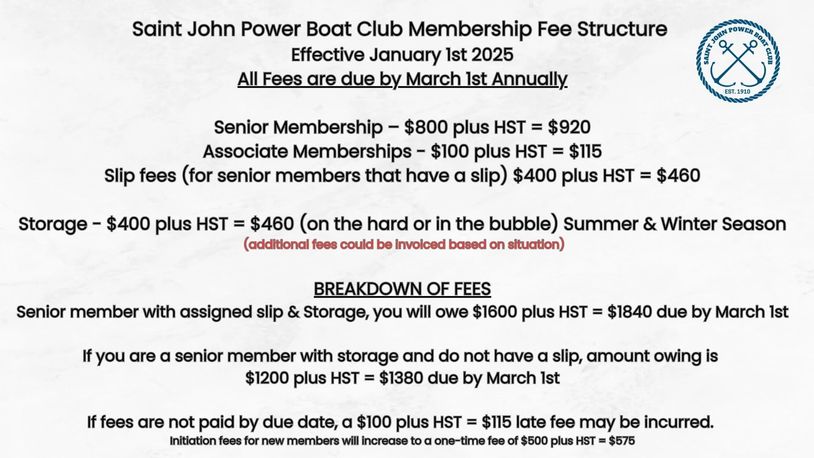 Saint John Power Boat Club Membership Fee Structure
Effective January 1st 2025
All Fees are due by March 1st Annually

SAINT JOHN POWER BOAT CLUB
EST. 1910

Senior Membership – \$800 plus HST = \$920
Associate Memberships - \$100 plus HST = \$115
Slip fees (for senior members that have a slip) \$400 plus HST = \$460

Storage - \$400 plus HST = \$460 (on the hard or in the bubble) Summer & Winter Season
(additional fees could be invoiced based on situation)

BREAKDOWN OF FEES
Senior member with assigned slip & Storage, you will owe \$1600 plus HST = \$1840 due by March 1st

If you are a senior member with storage and do not have a slip, amount owing is \$1200 plus HST = \$1380 due by March 1st

If fees are not paid by due date, a \$100 plus HST = \$115 late fee may be incurred.
Initiation fees for new members will increase to a one-time fee of \$500 plus HST = \$575